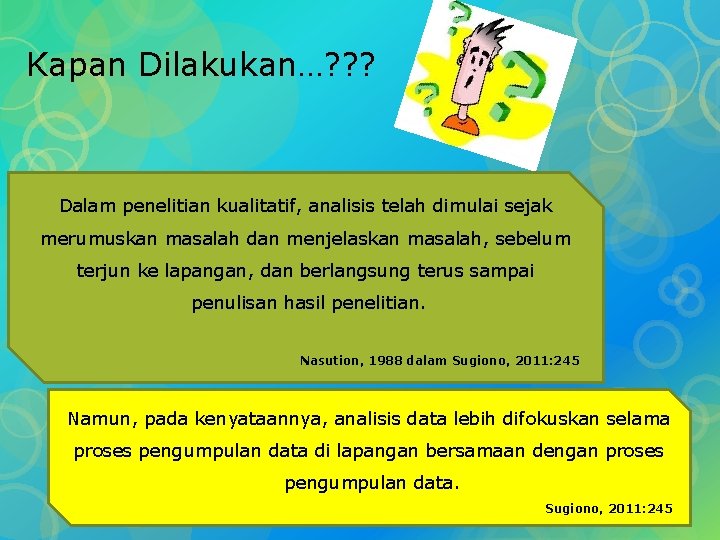 Kapan Dilakukan…???

Dalam penelitian kualitatif, analisis telah dimulai sejak merumuskan masalah dan menjelaskan masalah, sebelum terjun ke lapangan, dan berlangsung terus sampai penulisan hasil penelitian.

Nasution, 1988 dalam Sugiono, 2011:245

Namun, pada kenyataannya, analisis data lebih difokuskan selama proses pengumpulan data di lapangan bersamaan dengan proses pengumpulan data.

Sugiono, 2011:245